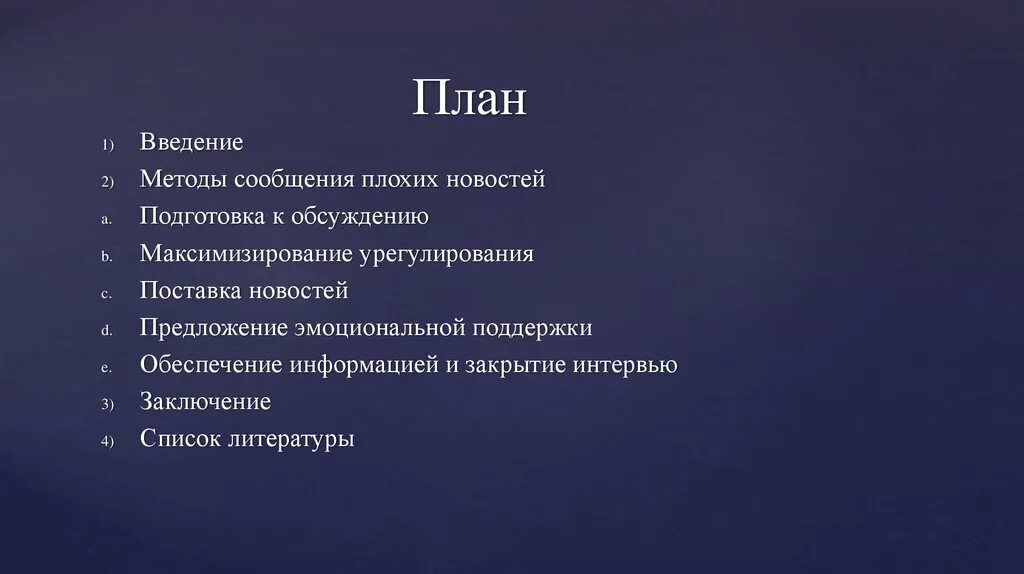 План

1) Введение
2) Методы сообщения плохих новостей
a. Подготовка к обсуждению
b. Максимизирование урегулирования
c. Поставка новостей
d. Предложение эмоциональной поддержки
e. Обеспечение информацией и закрытие интервью
3) Заключение
4) Список литературы